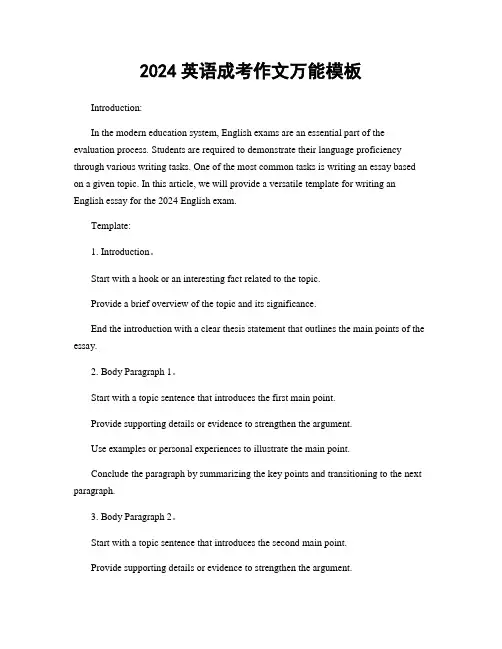 2024 英语成考作文万能模板

Introduction:

In the modern education system, English exams are an essential part of the evaluation process. Students are required to demonstrate their language proficiency through various writing tasks. One of the most common tasks is writing an essay based on a given topic. In this article, we will provide a versatile template for writing an English essay for the 2024 English exam.

Template:

1. Introduction。

Start with a hook or an interesting fact related to the topic.

Provide a brief overview of the topic and its significance.

End the introduction with a clear thesis statement that outlines the main points of the essay.

2. Body Paragraph 1。

Start with a topic sentence that introduces the first main point.

Provide supporting details or evidence to strengthen the argument.

Use examples or personal experiences to illustrate the main point.

Conclude the paragraph by summarizing the key points and transitioning to the next paragraph.

3. Body Paragraph 2。

Start with a topic sentence that introduces the second main point.

Provide supporting details or evidence to strengthen the argument.